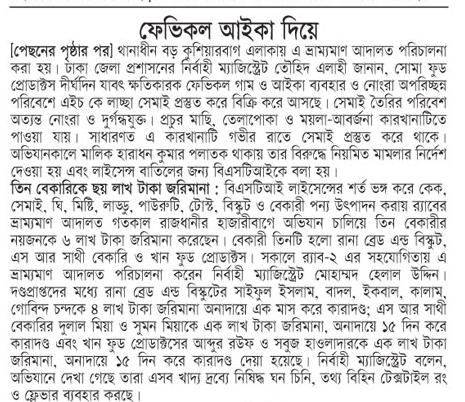 ফেভিকল আইকা দিয়ে

[পেছনের পৃষ্ঠার পর] থানাধীন বড় কুশিয়ারবাগ এলাকায় এ ভ্রাম্যমাণ আদালত পরিচালনা করা হয়। ঢাকা জেলা প্রশাসনের নির্বাহী ম্যাজিস্ট্রেট তৌহিদ এলাহী জানান, সোমা ফুড প্রোডাক্টস দীর্ঘদিন যাবৎ ক্ষতিকারক ফেভিকল গাম ও আইকা ব্যবহার ও নোংরা অপরিচ্ছন্ন পরিবেশে এইচ কে লাচ্ছা সেমাই প্রস্তুত করে বিক্রি করে আসছে। সেমাই তৈরির পরিবেশ অত্যন্ত নোংরা ও দুর্গন্ধযুক্ত। প্রচুর মাছি, তেলাপোকা ও ময়লা-আবর্জনা কারখানাটিতে পাওয়া যায়। সাধারণত এ কারখানাটি গভীর রাতে সেমাই প্রস্তুত করে থাকে। অভিযানকালে মালিক হারাধন কুমার পলাতক থাকায় তার বিরুদ্ধে নিয়মিত মামলার নির্দেশ দেওয়া হয় এবং লাইসেন্স বাতিলের জন্য বিএসটিআইকে বলা হয়।

তিন বেকারিকে ছয় লাখ টাকা জরিমানা : বিএসটিআই লাইসেন্সের শর্ত ভঙ্গ করে কেক, সেমাই, ঘি, মিষ্টি, লাড্ডু, পাউরুটি, টোস্ট, বিস্কুট ও বেকারী পন্য উৎপাদন করায় র‌্যাবের ভ্রাম্যমাণ আদালত গতকাল রাজধানীর হাজারীবাগে অভিযান চালিয়ে তিন বেকারীর নয়জনকে ৬ লাখ টাকা জরিমানা করেছেন। বেকারী তিনটি হলো রানা ব্রেড এন্ড বিস্কুট, এস আর সাথী বেকারি ও খান ফুড প্রোডাক্টস। সকালে র‌্যাব-২ এর সহযোগিতায় এ ভ্রাম্যমাণ আদালত পরিচালনা করেন নির্বাহী ম্যাজিস্ট্রেট মোহাম্মদ হেলাল উদ্দিন। দণ্ডপ্রাপ্তদের মধ্যে রানা ব্রেড এন্ড বিস্কুটের সাইফুল ইসলাম, বাদল, ইকবাল, কালাম, গোবিন্দ চন্দকে ৪ লাখ টাকা জরিমানা অনাদায়ে এক মাস করে কারাদণ্ড; এস আর সাথী বেকারির দুলাল মিয়া ও সুমন মিয়াকে এক লাখ টাকা জরিমানা, অনাদায়ে ১৫ দিন করে কারাদণ্ড এবং খান ফুড প্রোডাক্টসের আব্দুর রউফ ও সবুজ হাওলাদারকে এক লাখ টাকা জরিমানা, অনাদায়ে ১৫ দিন করে কারাদণ্ড দেয়া হয়েছে। নির্বাহী ম্যাজিস্ট্রেট বলেন, অভিযানে দেখা গেছে তারা এসব খাদ্য দ্রব্যে নিষিদ্ধ ঘন চিনি, তথ্য বিহিন টেক্সটাইল রং ও ফ্লেভার ব্যবহার করছে।